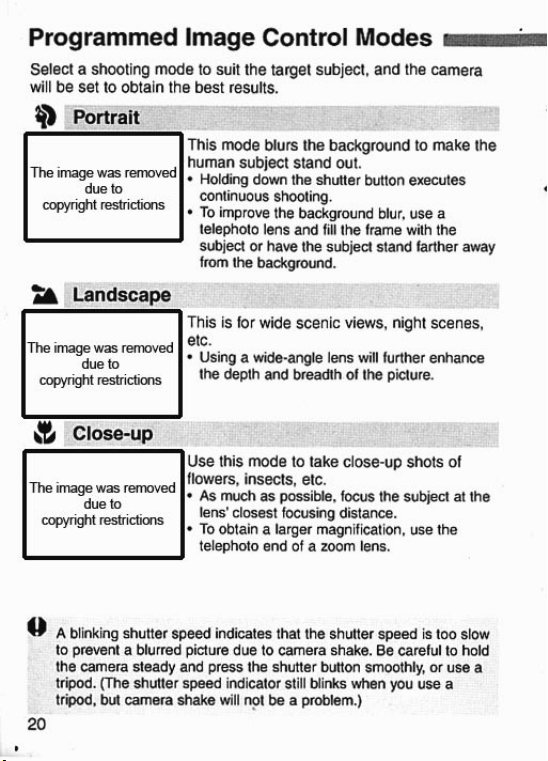 Programmed Image Control Modes

Select a shooting mode to suit the target subject, and the camera will be set to obtain the best results.

Portrait

The image was removed due to copyright restrictions

This mode blurs the background to make the human subject stand out.
• Holding down the shutter button executes continuous shooting.
• To improve the background blur, use a telephoto lens and fill the frame with the subject or have the subject stand farther away from the background.

Landscape

The image was removed due to copyright restrictions

This is for wide scenic views, night scenes, etc.
• Using a wide-angle lens will further enhance the depth and breadth of the picture.

Close-up

The image was removed due to copyright restrictions

Use this mode to take close-up shots of flowers, insects, etc.
• As much as possible, focus the subject at the lens' closest focusing distance.
• To obtain a larger magnification, use the telephoto end of a zoom lens.

A blinking shutter speed indicates that the shutter speed is too slow to prevent a blurred picture due to camera shake. Be careful to hold the camera steady and press the shutter button smoothly, or use a tripod. (The shutter speed indicator still blinks when you use a tripod, but camera shake will not be a problem.)

20